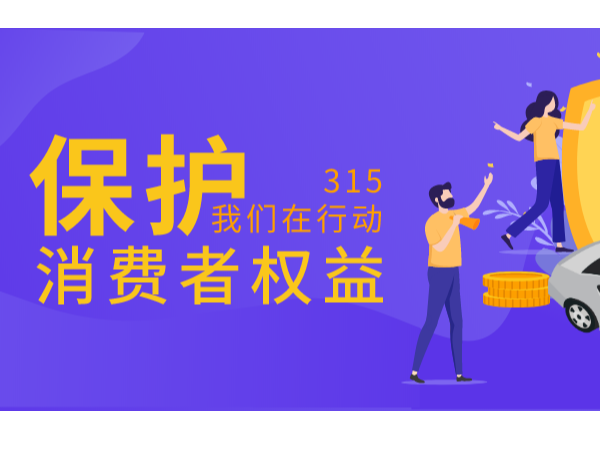 保护
315
我们在行动
消费者权益